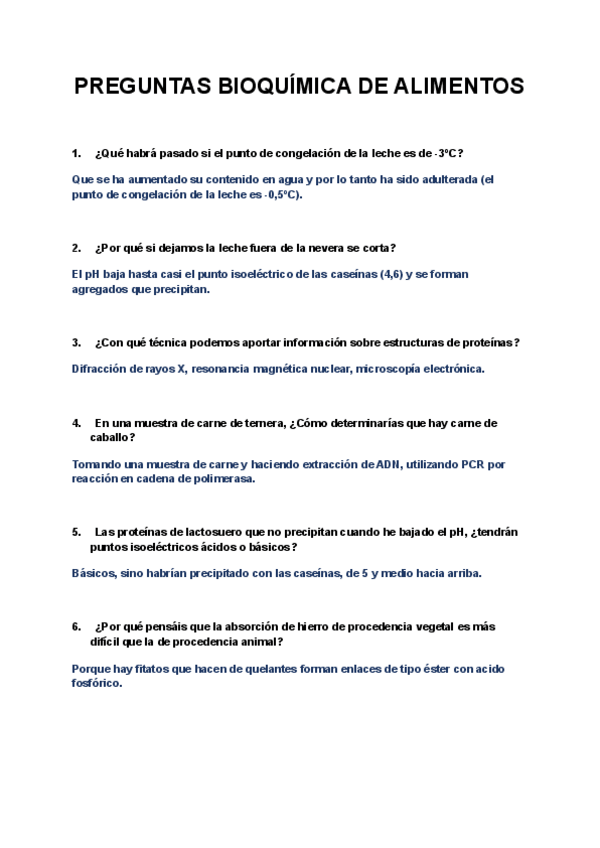 PREGUNTAS BIOQUÍMICA DE ALIMENTOS

1. ¿Qué habrá pasado si el punto de congelación de la leche es de -3ºC?

Que se ha aumentado su contenido en agua y por lo tanto ha sido adulterada (el punto de congelación de la leche es -0,5ºC).

2. ¿Por qué si dejamos la leche fuera de la nevera se corta?

El pH baja hasta casi el punto isoeléctrico de las caseínas (4,6) y se forman agregados que precipitan.

3. ¿Con qué técnica podemos aportar información sobre estructuras de proteínas?

Difracción de rayos X, resonancia magnética nuclear, microscopía electrónica.

4. En una muestra de carne de ternera, ¿Cómo determinarías que hay carne de caballo?

Tomando una muestra de carne y haciendo extracción de ADN, utilizando PCR por reacción en cadena de polimerasa.

5. Las proteínas de lactosuero que no precipitan cuando he bajado el pH, ¿tendrán puntos isoeléctricos ácidos o básicos?

Básicos, sino habrían precipitado con las caseínas, de 5 y medio hacia arriba.

6. ¿Por qué pensáis que la absorción de hierro de procedencia vegetal es más difícil que la de procedencia animal?

Porque hay fitatos que hacen de quelantes forman enlaces de tipo éster con acido fosfórico.